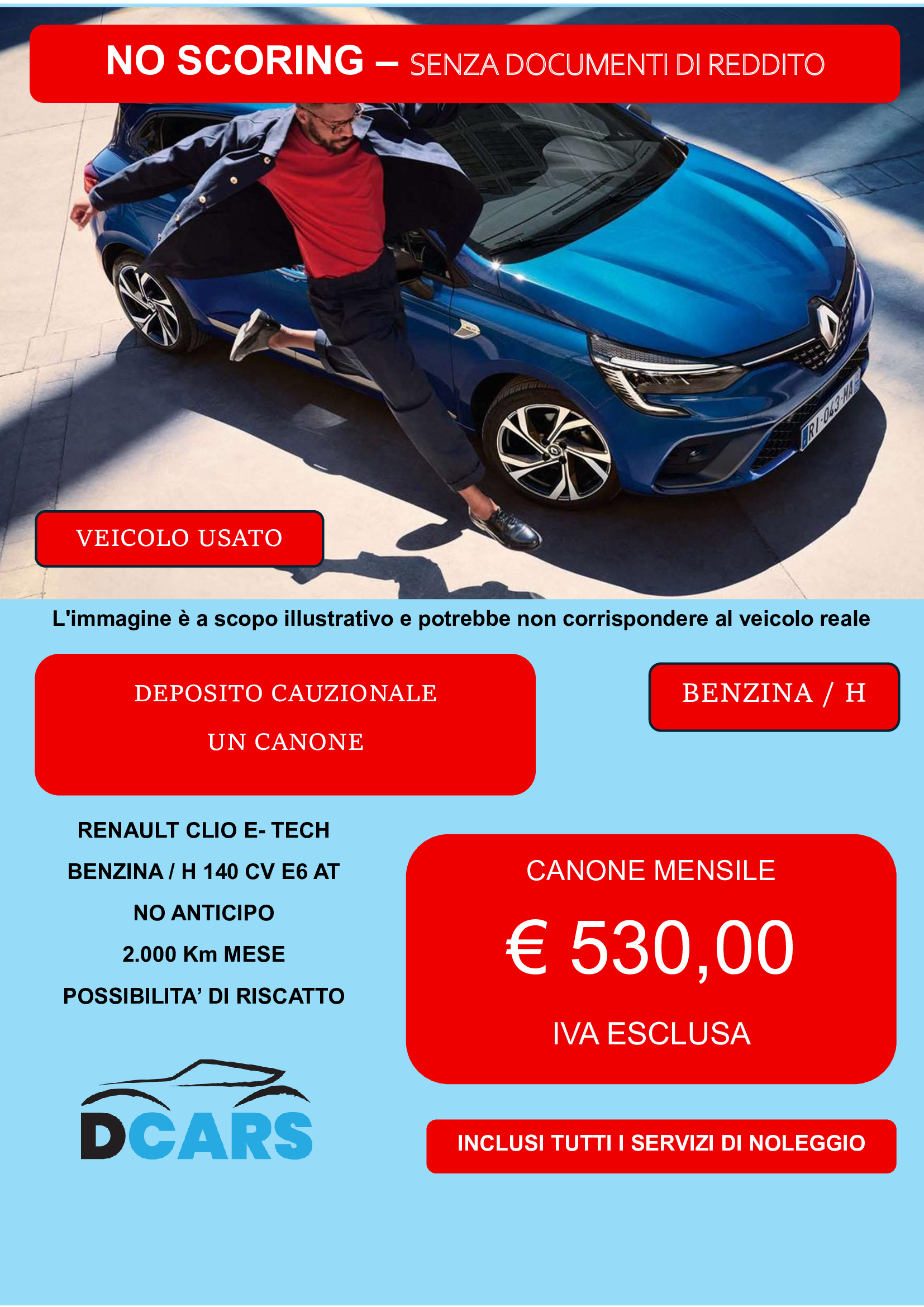 NO SCORING – SENZA DOCUMENTI DI REDDITO

RI-043-MA

VEICOLO USATO

L'immagine è a scopo illustrativo e potrebbe non corrispondere al veicolo reale

DEPOSITO CAUZIONALE
UN CANONE

BENZINA / H

RENAULT CLIO E- TECH
BENZINA / H 140 CV E6 AT
NO ANTICIPO
2.000 Km MESE
POSSIBILITA' DI RISCATTO

CANONE MENSILE
€ 530,00
IVA ESCLUSA

DCARS

INCLUSI TUTTI I SERVIZI DI NOLEGGIO